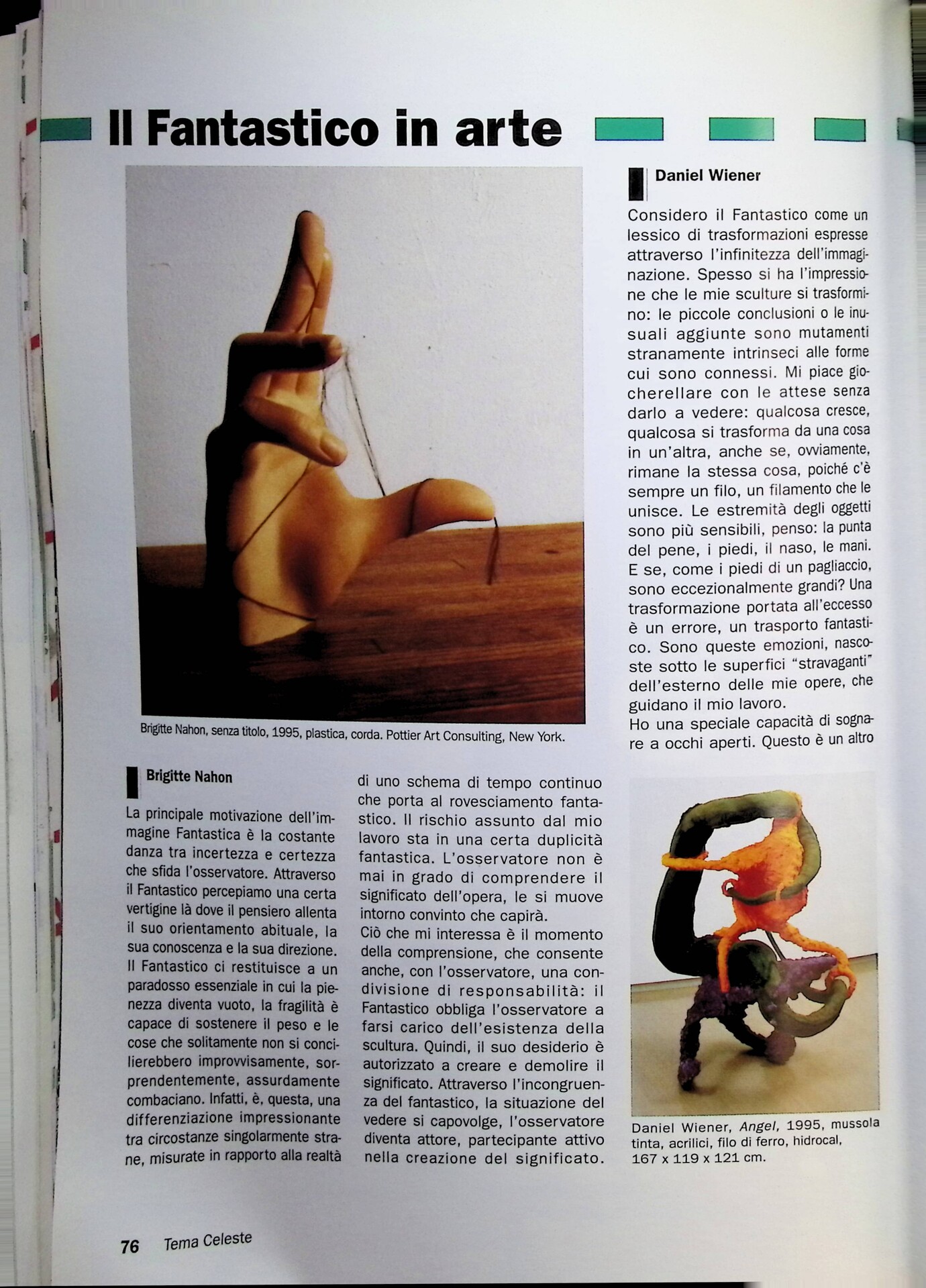 Il Fantastico in arte

Brigitte Nahon, senza titolo, 1995, plastica, corda. Pottier Art Consulting, New York.

Brigitte Nahon

La principale motivazione dell'immagine Fantastica è la costante danza tra incertezza e certezza che sfida l'osservatore. Attraverso il Fantastico percepiamo una certa vertigine là dove il pensiero allenta il suo orientamento abituale, la sua conoscenza e la sua direzione. Il Fantastico ci restituisce a un paradosso essenziale in cui la pienezza diventa vuoto, la fragilità è capace di sostenere il peso e le cose che solitamente non si concilierebbero improvvisamente, sorprendentemente, assurdamente combaciano. Infatti, è, questa, una differenziazione impressionante tra circostanze singolarmente strane, misurate in rapporto alla realtà di uno schema di tempo continuo che porta al rovesciamento fantastico. Il rischio assunto dal mio lavoro sta in una certa duplicità fantastica. L'osservatore non è mai in grado di comprendere il significato dell'opera, le si muove intorno convinto che capirà.
Ciò che mi interessa è il momento della comprensione, che consente anche, con l'osservatore, una condivisione di responsabilità: il Fantastico obbliga l'osservatore a farsi carico dell'esistenza della scultura. Quindi, il suo desiderio è autorizzato a creare e demolire il significato. Attraverso l'incongruenza del fantastico, la situazione del vedere si capovolge, l'osservatore diventa attore, partecipante attivo nella creazione del significato.

Daniel Wiener

Considero il Fantastico come un lessico di trasformazioni espresse attraverso l'infinitezza dell'immaginazione. Spesso si ha l'impressione che le mie sculture si trasformino: le piccole conclusioni o le inusuali aggiunte sono mutamenti stranamente intrinseci alle forme cui sono connessi. Mi piace giocherellare con le attese senza darlo a vedere: qualcosa cresce, qualcosa si trasforma da una cosa in un'altra, anche se, ovviamente, rimane la stessa cosa, poiché c'è sempre un filo, un filamento che le unisce. Le estremità degli oggetti sono più sensibili, penso: la punta del pene, i piedi, il naso, le mani. E se, come i piedi di un pagliaccio, sono eccezionalmente grandi? Una trasformazione portata all'eccesso è un errore, un trasporto fantastico. Sono queste emozioni, nascoste sotto le superfici "stravaganti" dell'esterno delle mie opere, che guidano il mio lavoro.
Ho una speciale capacità di sognare a occhi aperti. Questo è un altro

Daniel Wiener, Angel, 1995, mussola tinta, acrilici, filo di ferro, hidrocal, 167 x 119 x 121 cm.

76 Tema Celeste